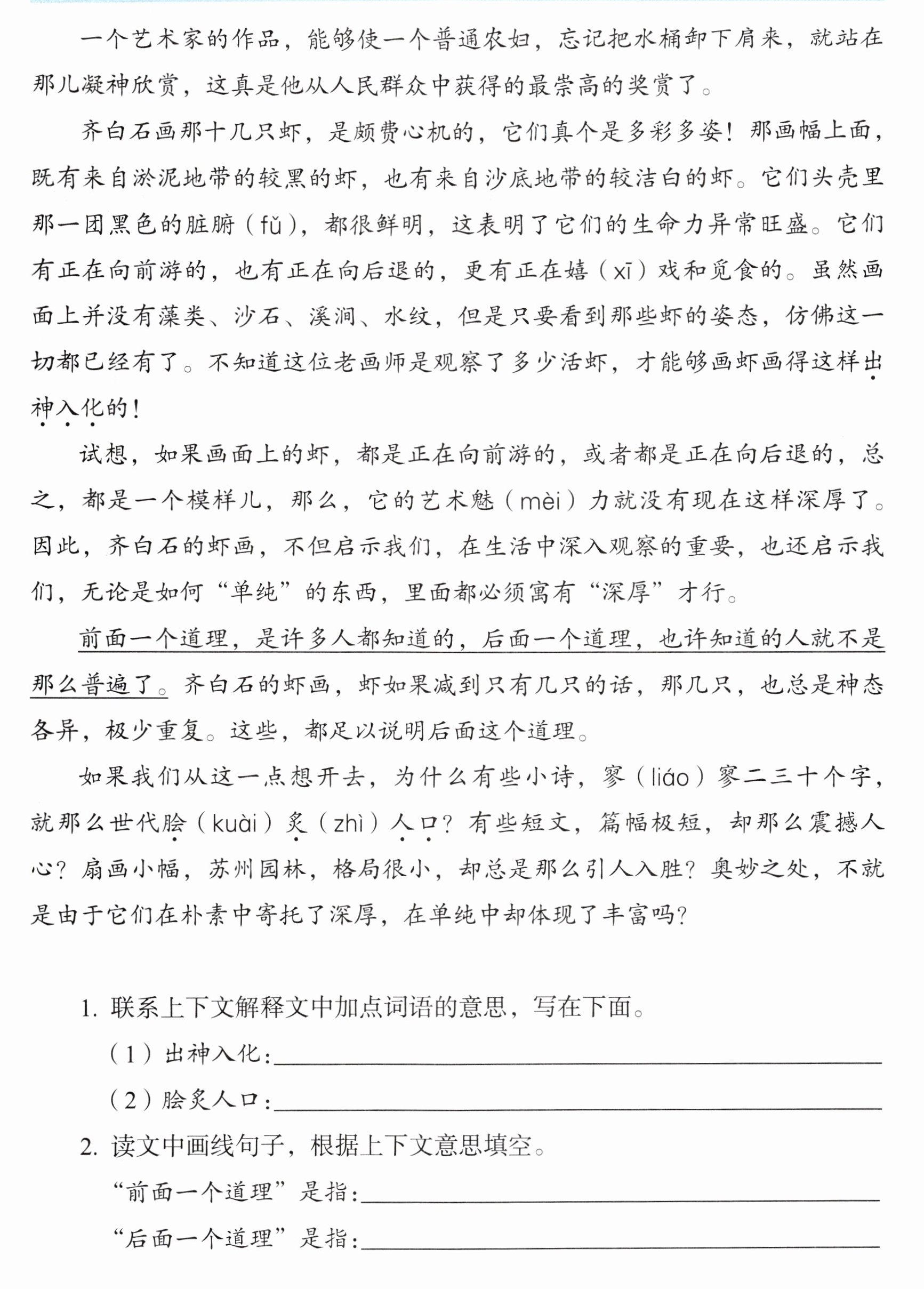 一个艺术家的作品，能够使一个普通农妇，忘记把水桶卸下肩来，就站在那儿凝神欣赏，这真是他从人民群众中获得的最崇高的奖赏了。

齐白石画那十几只虾，是颇费心机的，它们真个是多彩多姿！那画幅上面，既有来自淤泥地带的较黑的虾，也有来自沙底地带的较洁白的虾。它们头壳里那一团黑色的脏腑（fǔ），都很鲜明，这表明了它们的生命力异常旺盛。它们有正在向前游的，也有正在向后退的，更有正在嬉（xī）戏和觅食的。虽然画面上并没有藻类、沙石、溪涧、水纹，但是只要看到那些虾的姿态，仿佛这一切都已经有了。不知道这位老画师是观察了多少活虾，才能够画虾画得这样出神入化的！

试想，如果画面上的虾，都是正在向前游的，或者都是正在向后退的，总之，都是一个模样儿，那么，它的艺术魅（mèi）力就没有现在这样深厚了。因此，齐白石的虾画，不但启示我们，在生活中深入观察的重要，也还启示我们，无论是如何“单纯”的东西，里面都必须寓有“深厚”才行。

前面一个道理，是许多人都知道的，后面一个道理，也许知道的人就不是那么普遍了。齐白石的虾画，虾如果减到只有几只的话，那几只，也总是神态各异，极少重复。这些，都足以说明后面这个道理。

如果我们从这一点想开去，为什么有些小诗，寥（liáo）寥二三十个字，就那么世代脍（kuài）炙（zhì）人口？有些短文，篇幅极短，却那么震撼人心？扇画小幅，苏州园林，格局很小，却总是那么引人入胜？奥妙之处，不就是由于它们在朴素中寄托了深厚，在单纯中却体现了丰富吗？

1.联系上下文解释文中加点词语的意思，写在下面。

（1）出神入化：____

（2）脍炙人口：____

2.读文中画线句子，根据上下文意思填空。

“前面一个道理”是指：____

“后面一个道理”是指：____